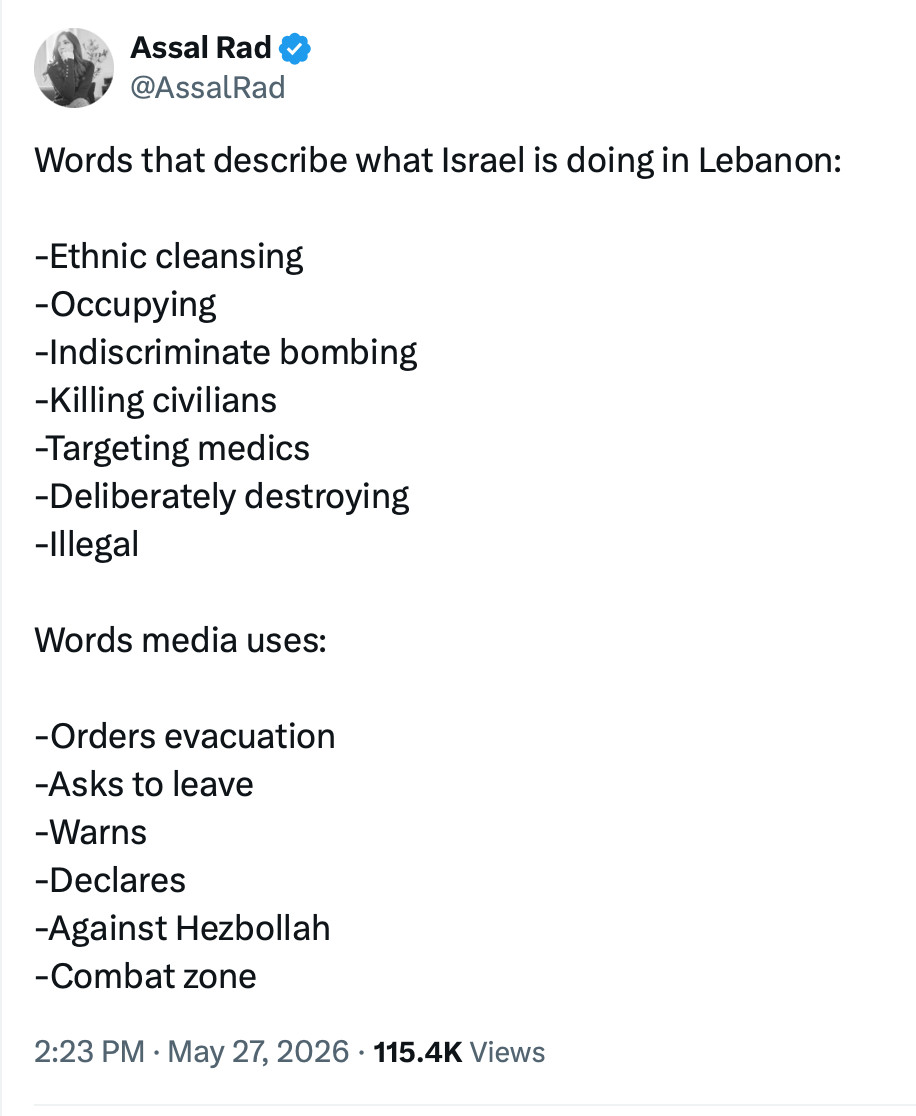 Assal Rad
@AssalRad

Words that describe what Israel is doing in Lebanon:

-Ethnic cleansing
-Occupying
-Indiscriminate bombing
-Killing civilians
-Targeting medics
-Deliberately destroying
-Illegal

Words media uses:

-Orders evacuation
-Asks to leave
-Warns
-Declares
-Against Hezbollah
-Combat zone

2:23 PM · May 27, 2026 · 115.4K Views